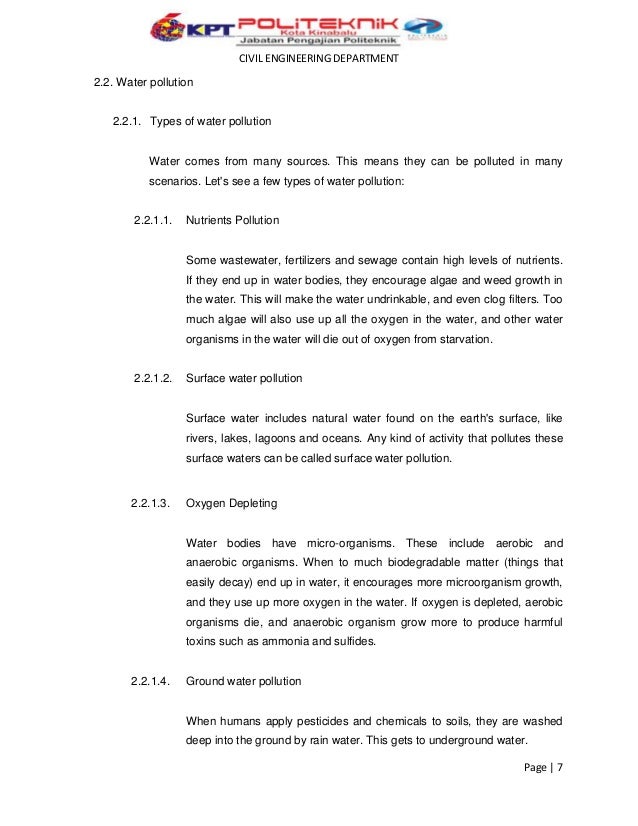 KPT POLITEKNIK Kota Kinabalu
Jabatan Pengajian Politeknik

CIVIL ENGINEERING DEPARTMENT

2.2. Water pollution

2.2.1. Types of water pollution

Water comes from many sources. This means they can be polluted in many scenarios. Let's see a few types of water pollution:

2.2.1.1. Nutrients Pollution

Some wastewater, fertilizers and sewage contain high levels of nutrients. If they end up in water bodies, they encourage algae and weed growth in the water. This will make the water undrinkable, and even clog filters. Too much algae will also use up all the oxygen in the water, and other water organisms in the water will die out of oxygen from starvation.

2.2.1.2. Surface water pollution

Surface water includes natural water found on the earth's surface, like rivers, lakes, lagoons and oceans. Any kind of activity that pollutes these surface waters can be called surface water pollution.

2.2.1.3. Oxygen Depleting

Water bodies have micro-organisms. These include aerobic and anaerobic organisms. When to much biodegradable matter (things that easily decay) end up in water, it encourages more microorganism growth, and they use up more oxygen in the water. If oxygen is depleted, aerobic organisms die, and anaerobic organism grow more to produce harmful toxins such as ammonia and sulfides.

2.2.1.4. Ground water pollution

When humans apply pesticides and chemicals to soils, they are washed deep into the ground by rain water. This gets to underground water.

Page | 7